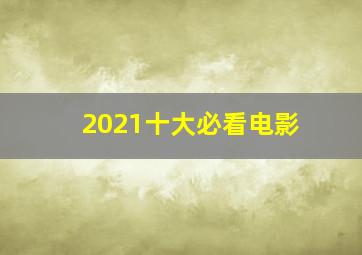 2021十大必看电影